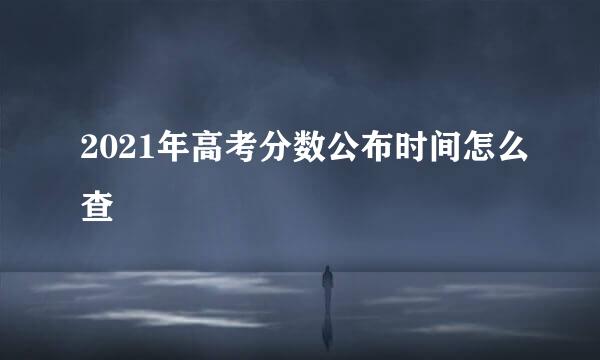 2021年高考分数公布时间怎么查